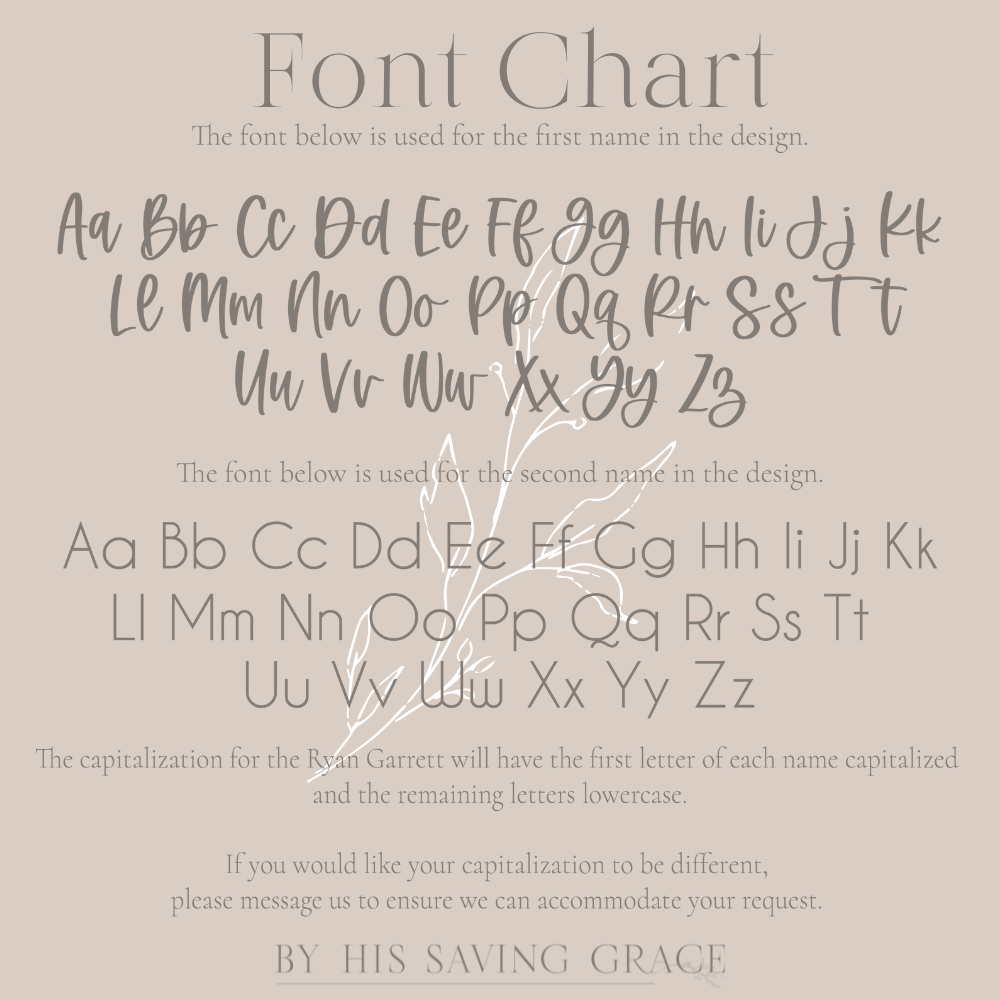 Font Chart

The font below is used for the first name in the design.

Aa Bb Cc Dd Ee Ff Gg Hh Ii Jj Kk
Ll Mm Nn Oo Pp Qq Rr Ss Tt
Uu Vv Ww Xx Yy Zz

The font below is used for the second name in the design.

Aa Bb Cc Dd Ee Ff Gg Hh Ii Jj Kk
Ll Mm Nn Oo Pp Qq Rr Ss Tt
Uu Vv Ww Xx Yy Zz

The capitalization for the Ryan Garrett will have the first letter of each name capitalized and the remaining letters lowercase.

If you would like your capitalization to be different,
please message us to ensure we can accommodate your request.

BY HIS SAVING GRACE